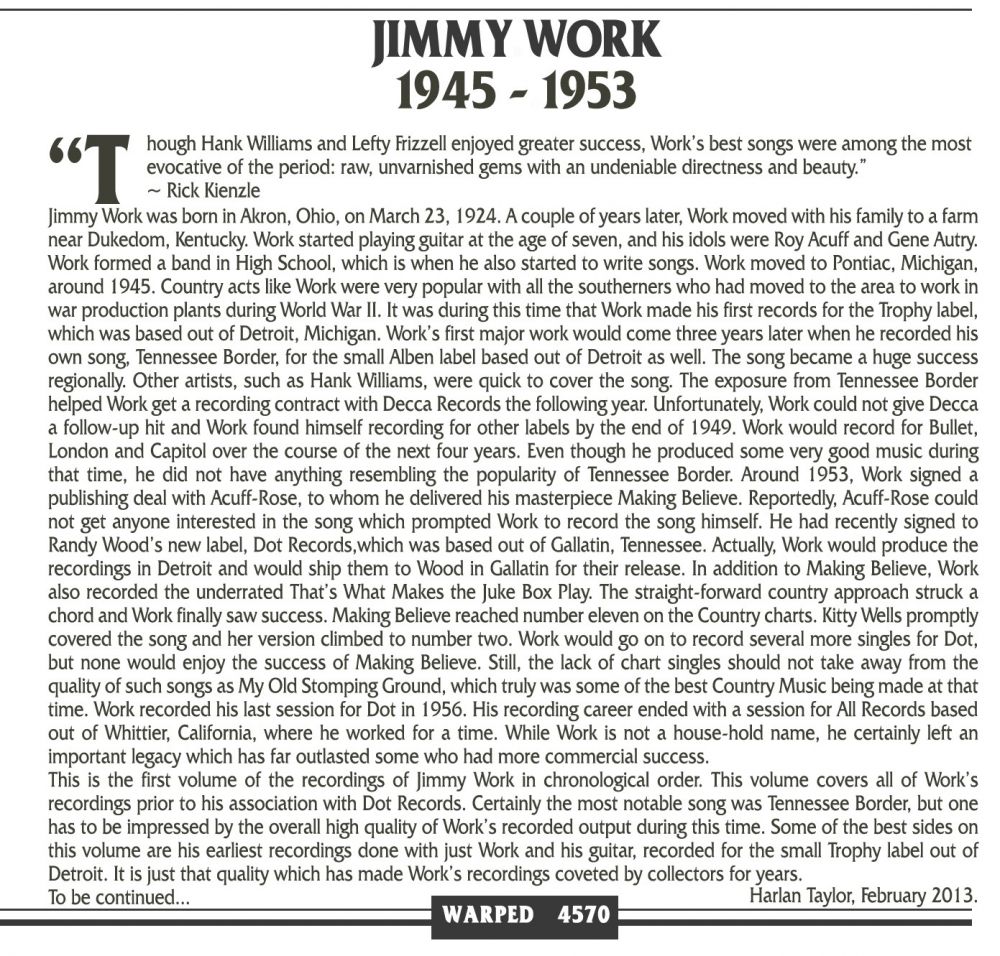 JIMMY WORK
1945 - 1953

"Though Hank Williams and Lefty Frizzell enjoyed greater success, Work's best songs were among the most evocative of the period: raw, unvarnished gems with an undeniable directness and beauty."
~ Rick Kienzle

Jimmy Work was born in Akron, Ohio, on March 23, 1924. A couple of years later, Work moved with his family to a farm near Dukedom, Kentucky. Work started playing guitar at the age of seven, and his idols were Roy Acuff and Gene Autry. Work formed a band in High School, which is when he also started to write songs. Work moved to Pontiac, Michigan, around 1945. Country acts like Work were very popular with all the southerners who had moved to the area to work in war production plants during World War II. It was during this time that Work made his first records for the Trophy label, which was based out of Detroit, Michigan. Work's first major work would come three years later when he recorded his own song, Tennessee Border, for the small Alben label based out of Detroit as well. The song became a huge success regionally. Other artists, such as Hank Williams, were quick to cover the song. The exposure from Tennessee Border helped Work get a recording contract with Decca Records the following year. Unfortunately, Work could not give Decca a follow-up hit and Work found himself recording for other labels by the end of 1949. Work would record for Bullet, London and Capitol over the course of the next four years. Even though he produced some very good music during that time, he did not have anything resembling the popularity of Tennessee Border. Around 1953, Work signed a publishing deal with Acuff-Rose, to whom he delivered his masterpiece Making Believe. Reportedly, Acuff-Rose could not get anyone interested in the song which prompted Work to record the song himself. He had recently signed to Randy Wood's new label, Dot Records,which was based out of Gallatin, Tennessee. Actually, Work would produce the recordings in Detroit and would ship them to Wood in Gallatin for their release. In addition to Making Believe, Work also recorded the underrated That's What Makes the Juke Box Play. The straight-forward country approach struck a chord and Work finally saw success. Making Believe reached number eleven on the Country charts. Kitty Wells promptly covered the song and her version climbed to number two. Work would go on to record several more singles for Dot, but none would enjoy the success of Making Believe. Still, the lack of chart singles should not take away from the quality of such songs as My Old Stomping Ground, which truly was some of the best Country Music being made at that time. Work recorded his last session for Dot in 1956. His recording career ended with a session for All Records based out of Whittier, California, where he worked for a time. While Work is not a house-hold name, he certainly left an important legacy which has far outlasted some who had more commercial success.
This is the first volume of the recordings of Jimmy Work in chronological order. This volume covers all of Work's recordings prior to his association with Dot Records. Certainly the most notable song was Tennessee Border, but one has to be impressed by the overall high quality of Work's recorded output during this time. Some of the best sides on this volume are his earliest recordings done with just Work and his guitar, recorded for the small Trophy label out of Detroit. It is just that quality which has made Work's recordings coveted by collectors for years.
To be continued...
Harlan Taylor, February 2013.

WARPED 4570